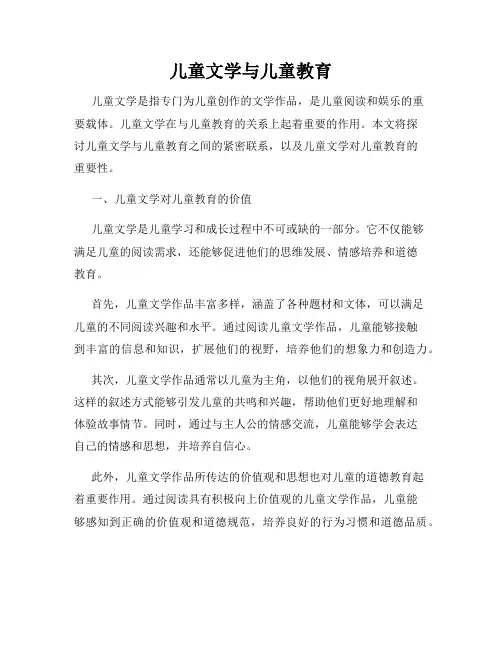 儿童文学与儿童教育

儿童文学是指专门为儿童创作的文学作品，是儿童阅读和娱乐的重要载体。儿童文学在与儿童教育的关系上起着重要的作用。本文将探讨儿童文学与儿童教育之间的紧密联系，以及儿童文学对儿童教育的重要性。

一、儿童文学对儿童教育的价值

儿童文学是儿童学习和成长过程中不可或缺的一部分。它不仅能够满足儿童的阅读需求，还能够促进他们的思维发展、情感培养和道德教育。

首先，儿童文学作品丰富多样，涵盖了各种题材和文体，可以满足儿童的不同阅读兴趣和水平。通过阅读儿童文学作品，儿童能够接触到丰富的信息和知识，扩展他们的视野，培养他们的想象力和创造力。

其次，儿童文学作品通常以儿童为主角，以他们的视角展开叙述。这样的叙述方式能够引发儿童的共鸣和兴趣，帮助他们更好地理解和体验故事情节。同时，通过与主人公的情感交流，儿童能够学会表达自己的情感和思想，并培养自信心。

此外，儿童文学作品所传达的价值观和思想也对儿童的道德教育起着重要作用。通过阅读具有积极向上价值观的儿童文学作品，儿童能够感知到正确的价值观和道德规范，培养良好的行为习惯和道德品质。